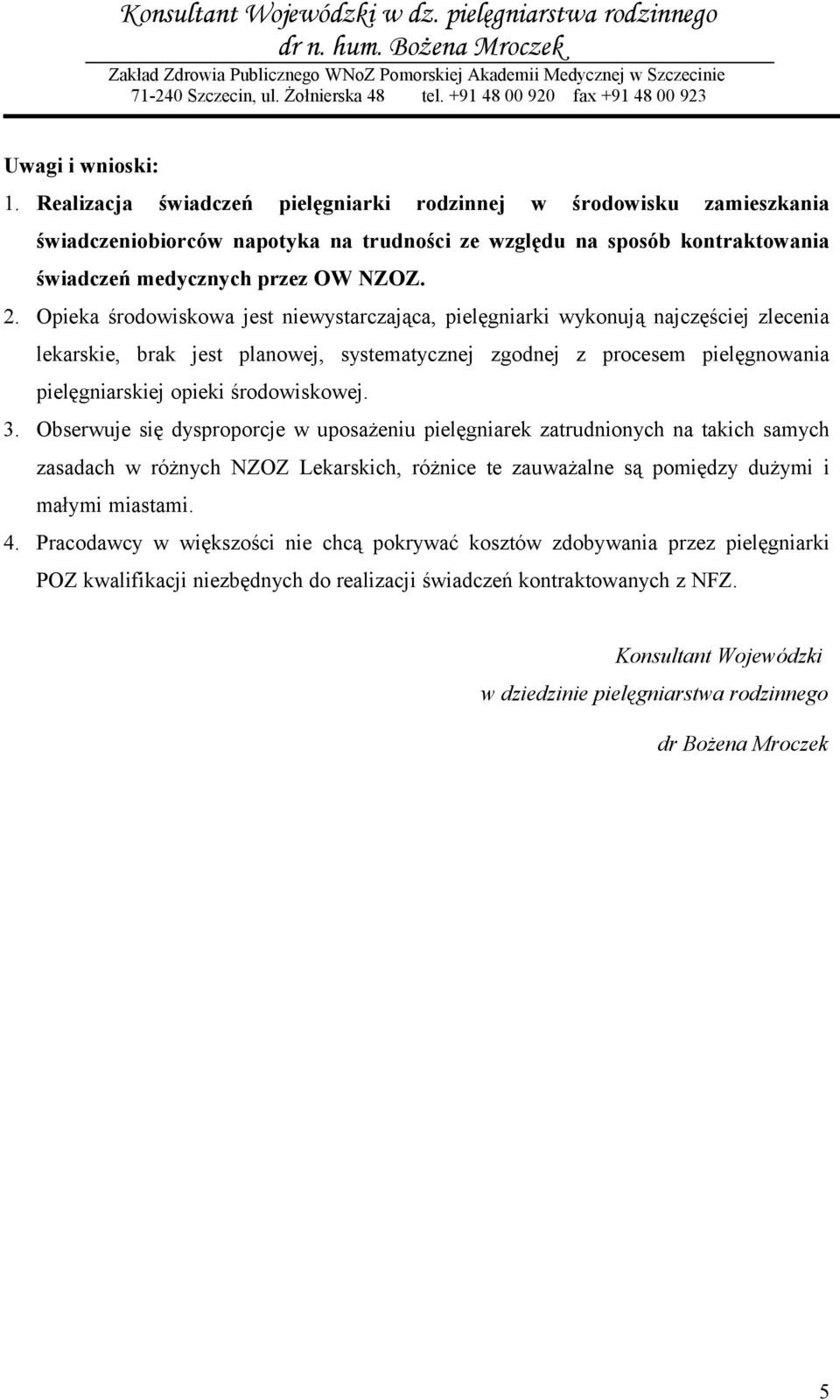 Konsultant Wojewódzki w dz. pielęgniarstwa rodzinnego
dr n. hum. Bożena Mroczek
Zakład Zdrowia Publicznego WNoZ Pomorskiej Akademii Medycznej w Szczecinie
71-240 Szczecin, ul. Żołnierska 48 tel. +91 48 00 920 fax +91 48 00 923

Uwagi i wnioski:
1. Realizacja świadczeń pielęgniarki rodzinnej w środowisku zamieszkania świadczeniobiorców napotyka na trudności ze względu na sposób kontraktowania świadczeń medycznych przez OW NZOZ.
2. Opieka środowiskowa jest niewystarczająca, pielęgniarki wykonują najczęściej zlecenia lekarskie, brak jest planowej, systematycznej zgodnej z procesem pielęgnowania pielęgniarskiej opieki środowiskowej.
3. Obserwuje się dysproporcje w uposażeniu pielęgniarek zatrudnionych na takich samych zasadach w różnych NZOZ Lekarskich, różnice te zauważalne są pomiędzy dużymi i małymi miastami.
4. Pracodawcy w większości nie chcą pokrywać kosztów zdobywania przez pielęgniarki POZ kwalifikacji niezbędnych do realizacji świadczeń kontraktowanych z NFZ.

Konsultant Wojewódzki
w dziedzinie pielęgniarstwa rodzinnego

dr Bożena Mroczek

5